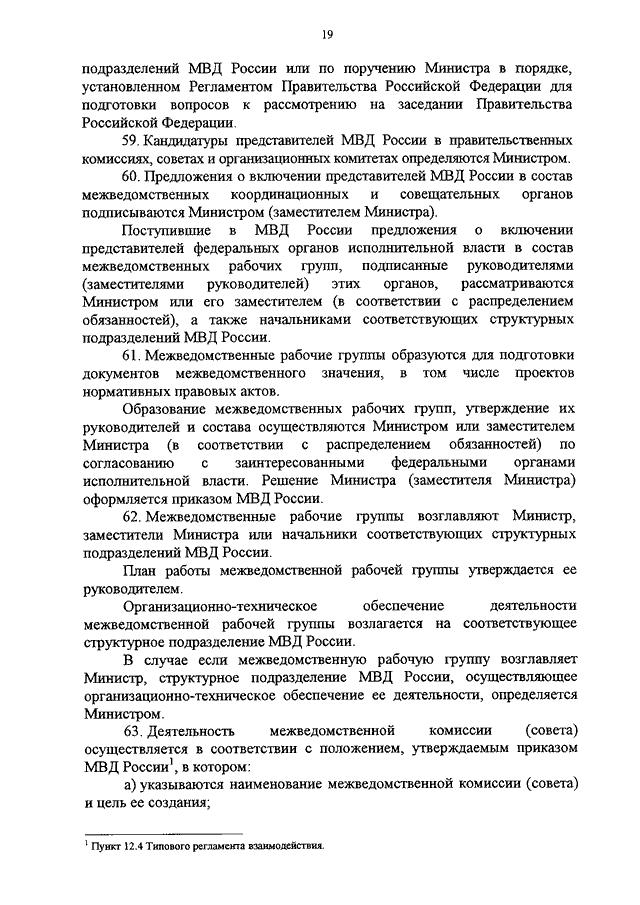 19

подразделений МВД России или по поручению Министра в порядке, установленном Регламентом Правительства Российской Федерации для подготовки вопросов к рассмотрению на заседании Правительства Российской Федерации.

59. Кандидатуры представителей МВД России в правительственных комиссиях, советах и организационных комитетах определяются Министром.

60. Предложения о включении представителей МВД России в состав межведомственных координационных и совещательных органов подписываются Министром (заместителем Министра).

Поступившие в МВД России предложения о включении представителей федеральных органов исполнительной власти в состав межведомственных рабочих групп, подписанные руководителями (заместителями руководителей) этих органов, рассматриваются Министром или его заместителем (в соответствии с распределением обязанностей), а также начальниками соответствующих структурных подразделений МВД России.

61. Межведомственные рабочие группы образуются для подготовки документов межведомственного значения, в том числе проектов нормативных правовых актов.

Образование межведомственных рабочих групп, утверждение их руководителей и состава осуществляются Министром или заместителем Министра (в соответствии с распределением обязанностей) по согласованию с заинтересованными федеральными органами исполнительной власти. Решение Министра (заместителя Министра) оформляется приказом МВД России.

62. Межведомственные рабочие группы возглавляют Министр, заместители Министра или начальники соответствующих структурных подразделений МВД России.

План работы межведомственной рабочей группы утверждается ее руководителем.

Организационно-техническое обеспечение деятельности межведомственной рабочей группы возлагается на соответствующее структурное подразделение МВД России.

В случае если межведомственную рабочую группу возглавляет Министр, структурное подразделение МВД России, осуществляющее организационно-техническое обеспечение ее деятельности, определяется Министром.

63. Деятельность межведомственной комиссии (совета) осуществляется в соответствии с положением, утверждаемым приказом МВД России$^1$, в котором:

а) указываются наименование межведомственной комиссии (совета) и цель ее создания;

$^1$ Пункт 12.4 Типового регламента взаимодействия.